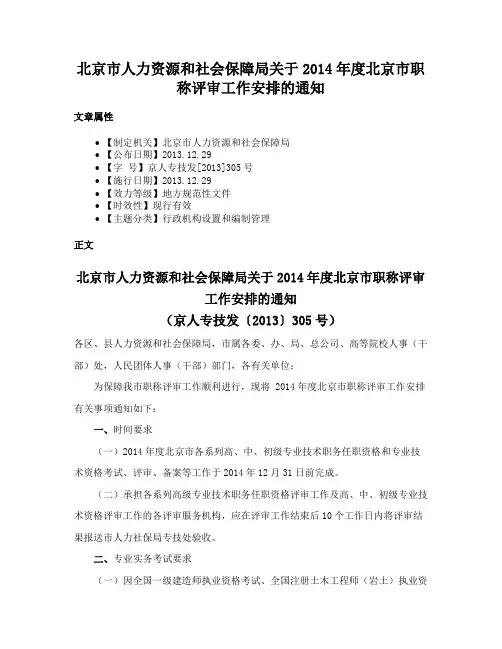 北京市人力资源和社会保障局关于 2014 年度北京市职称评审工作安排的通知

文章属性

- 【制定机关】北京市人力资源和社会保障局
- 【公布日期】2013.12.29
- 【字　号】京人专技发[2013]305 号
- 【施行日期】2013.12.29
- 【效力等级】地方规范性文件
- 【时效性】现行有效
- 【主题分类】行政机构设置和编制管理

正文

北京市人力资源和社会保障局关于 2014 年度北京市职称评审工作安排的通知
（京人专技发〔2013〕305 号）

各区、县人力资源和社会保障局，市属各委、办、局、总公司、高等院校人事（干部）处，人民团体人事（干部）部门，各有关单位：

为保障我市职称评审工作顺利进行，现将 2014 年度北京市职称评审工作安排有关事项通知如下：

一、时间要求

（一）2014 年度北京市各系列高、中、初级专业技术职务任职资格和专业技术资格考试、评审、备案等工作于 2014 年 12 月 31 日前完成。

（二）承担各系列高级专业技术职务任职资格评审工作及高、中、初级专业技术资格评审工作的各评审服务机构，应在评审工作结束后 10 个工作日内将评审结果报送市人力社保局专技处验收。

二、专业实务考试要求

（一）因全国一级建造师执业资格考试、全国注册土木工程师（岩土）执业资